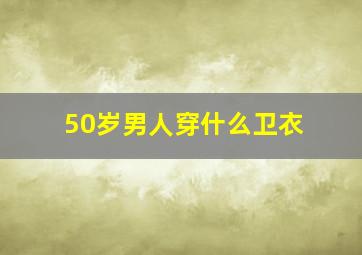 50岁男人穿什么卫衣